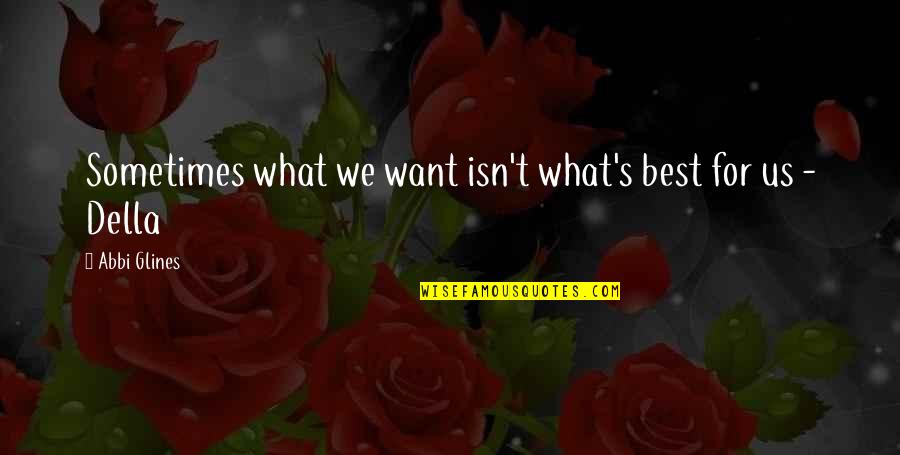 Sometimes what we want isn't what's best for us - Della

Abbi Glines

WISEFAMOUSQUOTES.COM